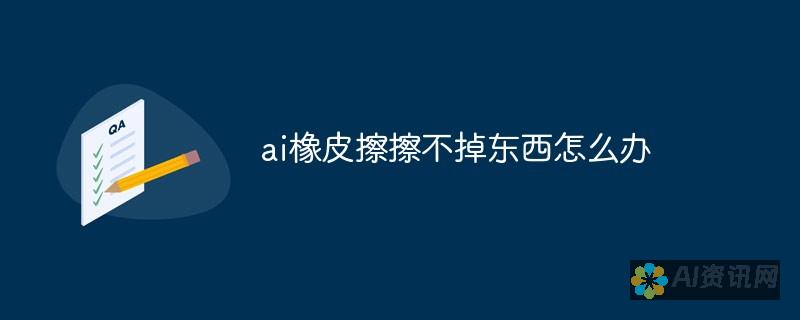 QA

ai橡皮擦擦不掉东西怎么办

AI资讯网